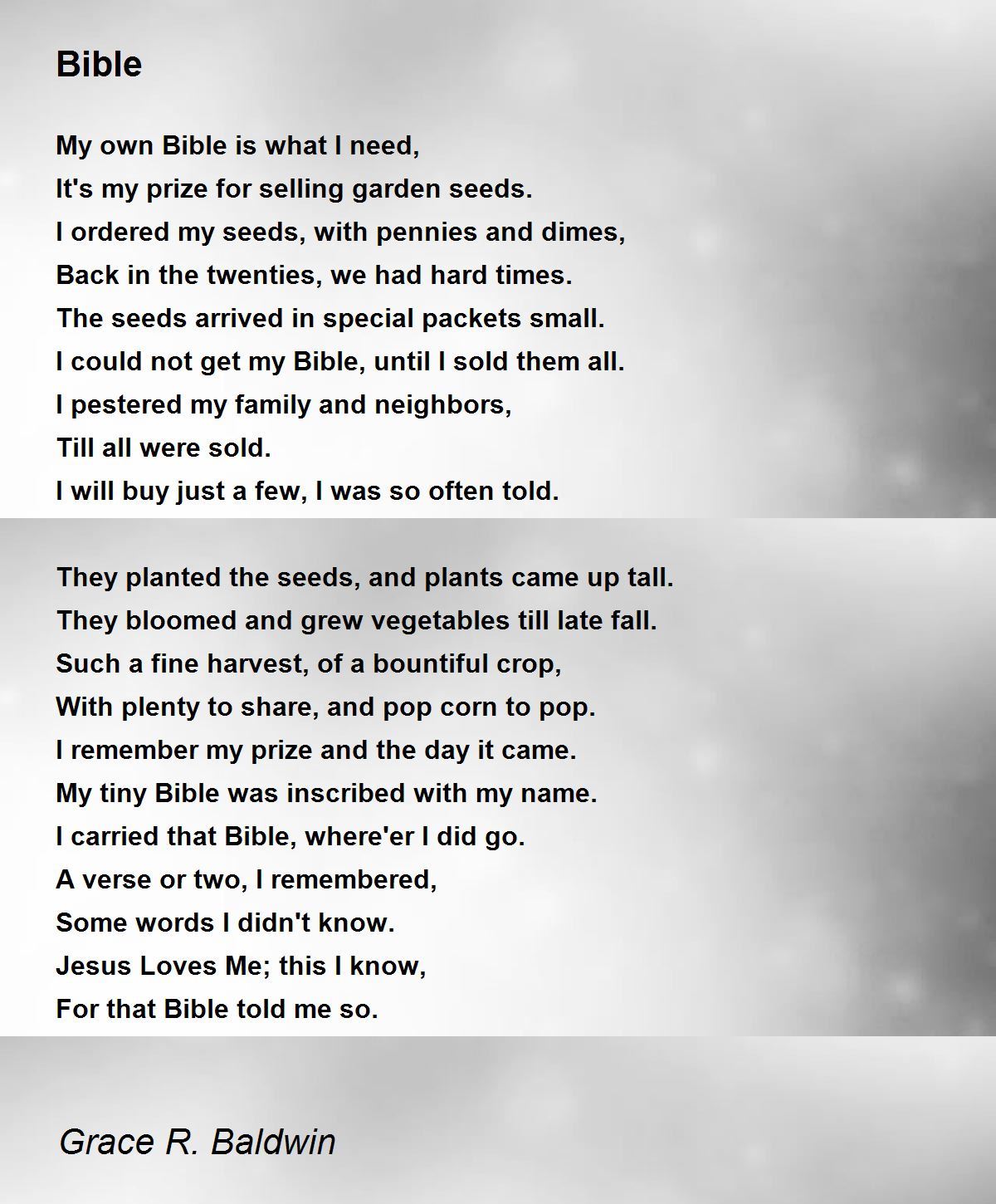 Bible

My own Bible is what I need,
It's my prize for selling garden seeds.
I ordered my seeds, with pennies and dimes,
Back in the twenties, we had hard times.
The seeds arrived in special packets small.
I could not get my Bible, until I sold them all.
I pestered my family and neighbors,
Till all were sold.
I will buy just a few, I was so often told.

They planted the seeds, and plants came up tall.
They bloomed and grew vegetables till late fall.
Such a fine harvest, of a bountiful crop,
With plenty to share, and pop corn to pop.
I remember my prize and the day it came.
My tiny Bible was inscribed with my name.
I carried that Bible, where'er I did go.
A verse or two, I remembered,
Some words I didn't know.
Jesus Loves Me; this I know,
For that Bible told me so.

Grace R. Baldwin